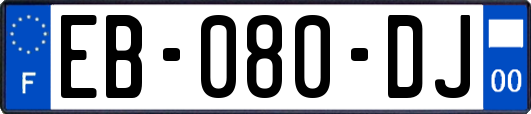 F

EB-080-DJ

00